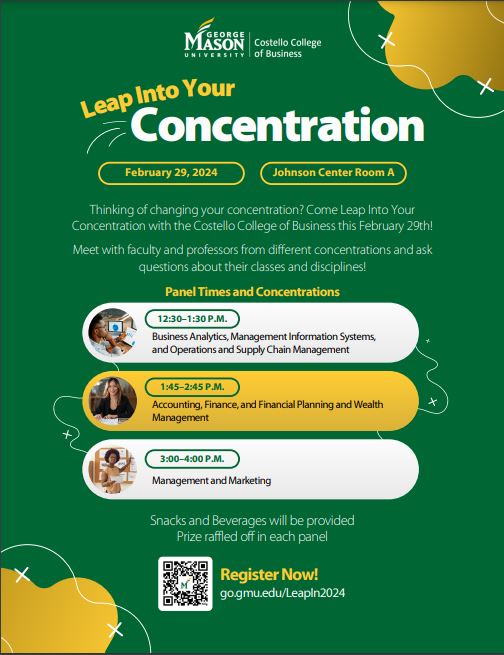 GEORGE MASON UNIVERSITY | Costello College of Business

Leap Into Your Concentration

February 29, 2024

Johnson Center Room A

Thinking of changing your concentration? Come Leap Into Your Concentration with the Costello College of Business this February 29th!

Meet with faculty and professors from different concentrations and ask questions about their classes and disciplines!

Panel Times and Concentrations

12:30–1:30 P.M.
Business Analytics, Management Information Systems, and Operations and Supply Chain Management

1:45–2:45 P.M.
Accounting, Finance, and Financial Planning and Wealth Management

3:00–4:00 P.M.
Management and Marketing

Snacks and Beverages will be provided
Prize raffled off in each panel

Register Now!
go.gmu.edu/LeapIn2024